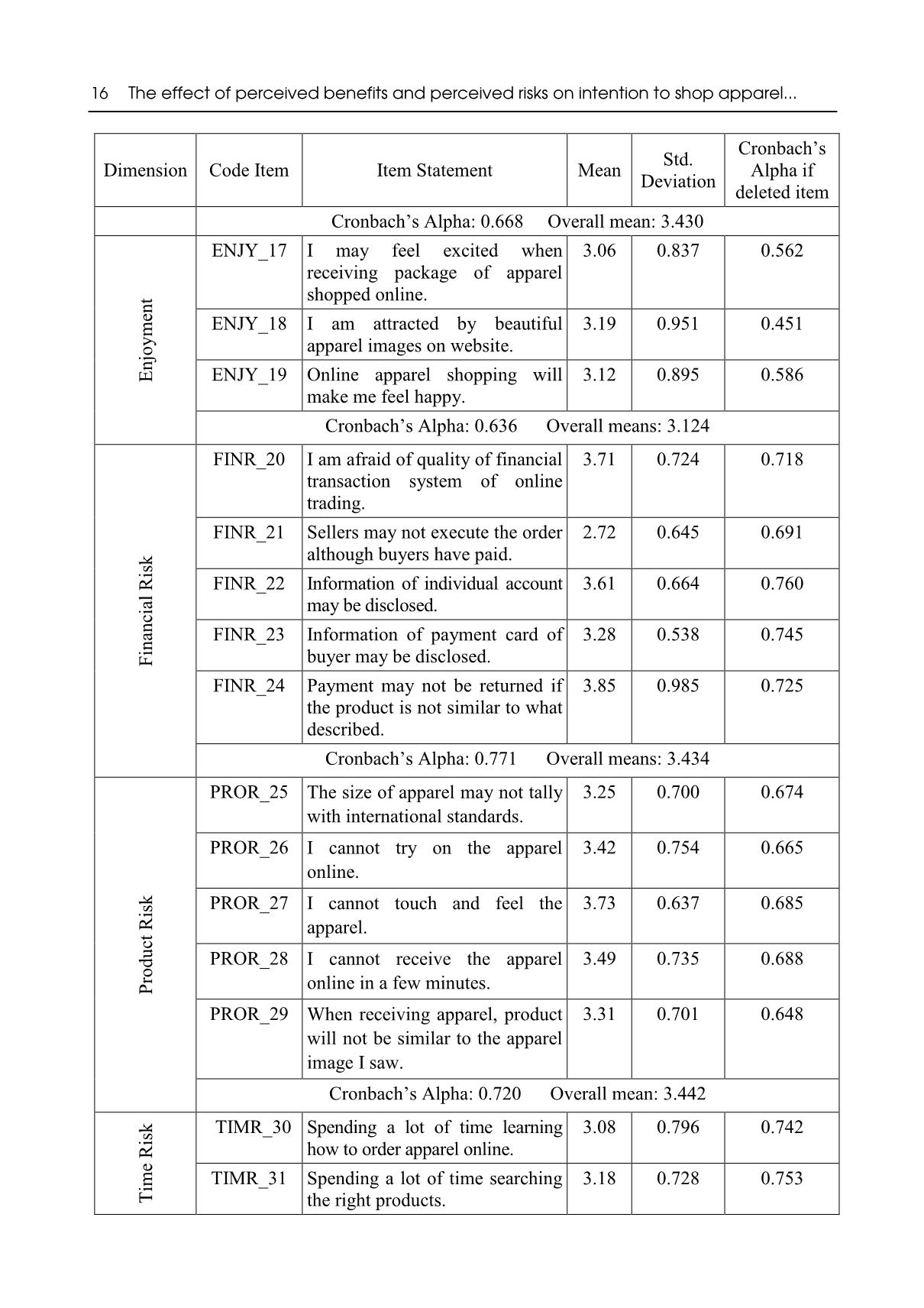 16 The effect of perceived benefits and perceived risks on intention to shop apparel...

| Dimension | Code Item | Item Statement | Mean | Std. Deviation | Cronbach's Alpha if deleted item |
|---|---|---|---|---|---|
| | Cronbach's Alpha: 0.668 Overall mean: 3.430 | | | | |
| Enjoyment | ENJY_17 | I may feel excited when receiving package of apparel shopped online. | 3.06 | 0.837 | 0.562 |
| | ENJY_18 | I am attracted by beautiful apparel images on website. | 3.19 | 0.951 | 0.451 |
| | ENJY_19 | Online apparel shopping will make me feel happy. | 3.12 | 0.895 | 0.586 |
| | Cronbach's Alpha: 0.636 Overall means: 3.124 | | | | |
| Financial Risk | FINR_20 | I am afraid of quality of financial transaction system of online trading. | 3.71 | 0.724 | 0.718 |
| | FINR_21 | Sellers may not execute the order although buyers have paid. | 2.72 | 0.645 | 0.691 |
| | FINR_22 | Information of individual account may be disclosed. | 3.61 | 0.664 | 0.760 |
| | FINR_23 | Information of payment card of buyer may be disclosed. | 3.28 | 0.538 | 0.745 |
| | FINR_24 | Payment may not be returned if the product is not similar to what described. | 3.85 | 0.985 | 0.725 |
| | Cronbach's Alpha: 0.771 Overall means: 3.434 | | | | |
| Product Risk | PROR_25 | The size of apparel may not tally with international standards. | 3.25 | 0.700 | 0.674 |
| | PROR_26 | I cannot try on the apparel online. | 3.42 | 0.754 | 0.665 |
| | PROR_27 | I cannot touch and feel the apparel. | 3.73 | 0.637 | 0.685 |
| | PROR_28 | I cannot receive the apparel online in a few minutes. | 3.49 | 0.735 | 0.688 |
| | PROR_29 | When receiving apparel, product will not be similar to the apparel image I saw. | 3.31 | 0.701 | 0.648 |
| | Cronbach's Alpha: 0.720 Overall mean: 3.442 | | | | |
| Time Risk | TIMR_30 | Spending a lot of time learning how to order apparel online. | 3.08 | 0.796 | 0.742 |
| | TIMR_31 | Spending a lot of time searching the right products. | 3.18 | 0.728 | 0.753 |